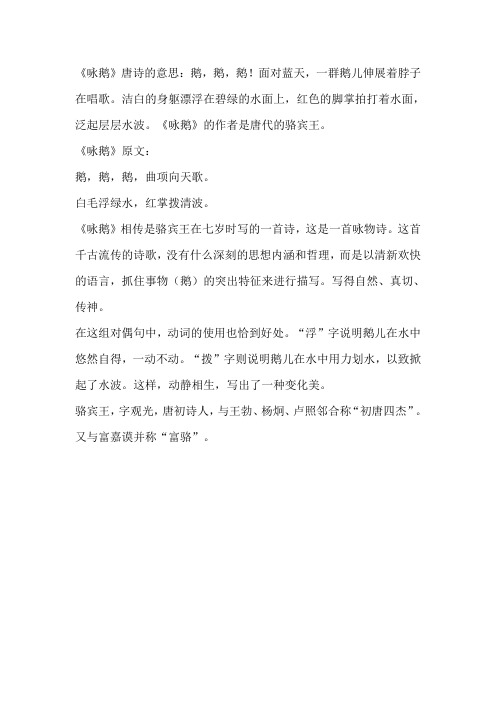 《咏鹅》唐诗的意思：鹅，鹅，鹅！面对蓝天，一群鹅儿伸展着脖子在唱歌。洁白的身躯漂浮在碧绿的水面上，红色的脚掌拍打着水面，泛起层层水波。《咏鹅》的作者是唐代的骆宾王。

《咏鹅》原文：

鹅，鹅，鹅，曲项向天歌。

白毛浮绿水，红掌拨清波。

《咏鹅》相传是骆宾王在七岁时写的一首诗，这是一首咏物诗。这首千古流传的诗歌，没有什么深刻的思想内涵和哲理，而是以清新欢快的语言，抓住事物（鹅）的突出特征来进行描写。写得自然、真切、传神。

在这组对偶句中，动词的使用也恰到好处。“浮”字说明鹅儿在水中悠然自得，一动不动。“拨”字则说明鹅儿在水中用力划水，以致掀起了水波。这样，动静相生，写出了一种变化美。

骆宾王，字观光，唐初诗人，与王勃、杨炯、卢照邻合称“初唐四杰”。又与富嘉谟并称“富骆”。